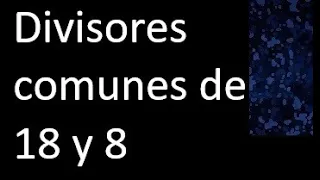 Divisores comunes de 18 y 8